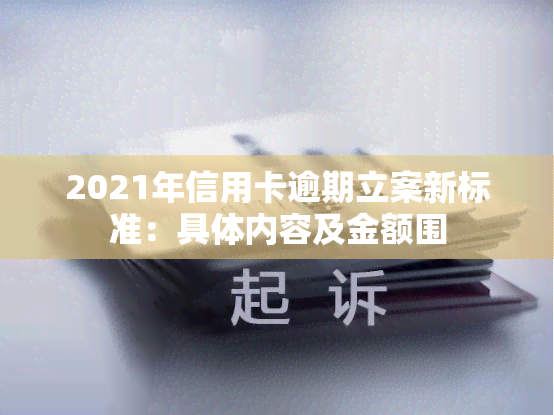 2021年信用卡逾期立案新标准：具体内容及金额围

起 诉